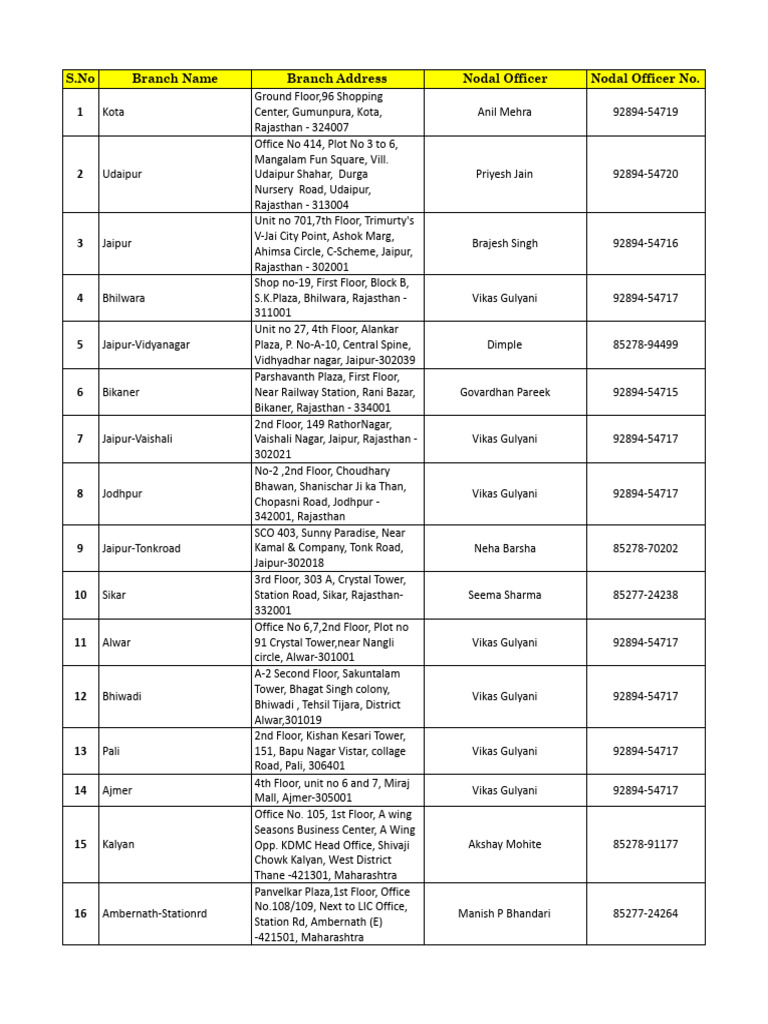 | S.No | Branch Name | Branch Address | Nodal Officer | Nodal Officer No. |
|---|---|---|---|---|
| 1 | Kota | Ground Floor,96 Shopping Center, Gumunpura, Kota, Rajasthan - 324007 | Anil Mehra | 92894-54719 |
| 2 | Udaipur | Office No 414, Plot No 3 to 6, Mangalam Fun Square, Vill. Udaipur Shahar, Durga Nursery Road, Udaipur, Rajasthan - 313004 | Priyesh Jain | 92894-54720 |
| 3 | Jaipur | Unit no 701,7th Floor, Trimurty's V-Jai City Point, Ashok Marg, Ahimsa Circle, C-Scheme, Jaipur, Rajasthan - 302001 | Brajesh Singh | 92894-54716 |
| 4 | Bhilwara | Shop no-19, First Floor, Block B, S.K.Plaza, Bhilwara, Rajasthan - 311001 | Vikas Gulyani | 92894-54717 |
| 5 | Jaipur-Vidyanagar | Unit no 27, 4th Floor, Alankar Plaza, P. No-A-10, Central Spine, Vidhyadhar nagar, Jaipur-302039 | Dimple | 85278-94499 |
| 6 | Bikaner | Parshavanth Plaza, First Floor, Near Railway Station, Rani Bazar, Bikaner, Rajasthan - 334001 | Govardhan Pareek | 92894-54715 |
| 7 | Jaipur-Vaishali | 2nd Floor, 149 RathorNagar, Vaishali Nagar, Jaipur, Rajasthan - 302021 | Vikas Gulyani | 92894-54717 |
| 8 | Jodhpur | No-2 ,2nd Floor, Choudhary Bhawan, Shanischar Ji ka Than, Chopasni Road, Jodhpur - 342001, Rajasthan | Vikas Gulyani | 92894-54717 |
| 9 | Jaipur-Tonkroad | SCO 403, Sunny Paradise, Near Kamal & Company, Tonk Road, Jaipur-302018 | Neha Barsha | 85278-70202 |
| 10 | Sikar | 3rd Floor, 303 A, Crystal Tower, Station Road, Sikar, Rajasthan-332001 | Seema Sharma | 85277-24238 |
| 11 | Alwar | Office No 6,7,2nd Floor, Plot no 91 Crystal Tower,near Nangli circle, Alwar-301001 | Vikas Gulyani | 92894-54717 |
| 12 | Bhiwadi | A-2 Second Floor, Sakuntalam Tower, Bhagat Singh colony, Bhiwadi , Tehsil Tijara, District Alwar,301019 | Vikas Gulyani | 92894-54717 |
| 13 | Pali | 2nd Floor, Kishan Kesari Tower, 151, Bapu Nagar Vistar, collage Road, Pali, 306401 | Vikas Gulyani | 92894-54717 |
| 14 | Ajmer | 4th Floor, unit no 6 and 7, Miraj Mall, Ajmer-305001 | Vikas Gulyani | 92894-54717 |
| 15 | Kalyan | Office No. 105, 1st Floor, A wing Seasons Business Center, A Wing Opp. KDMC Head Office, Shivaji Chowk Kalyan, West District Thane -421301, Maharashtra | Akshay Mohite | 85278-91177 |
| 16 | Ambernath-Stationrd | Panvelkar Plaza,1st Floor, Office No.108/109, Next to LIC Office, Station Rd, Ambernath (E) -421501, Maharashtra | Manish P Bhandari | 85277-24264 |